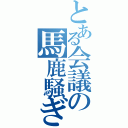 とある会議の馬鹿騒ぎ